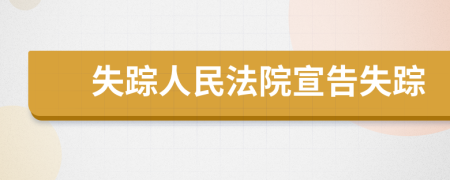 失踪人民法院宣告失踪